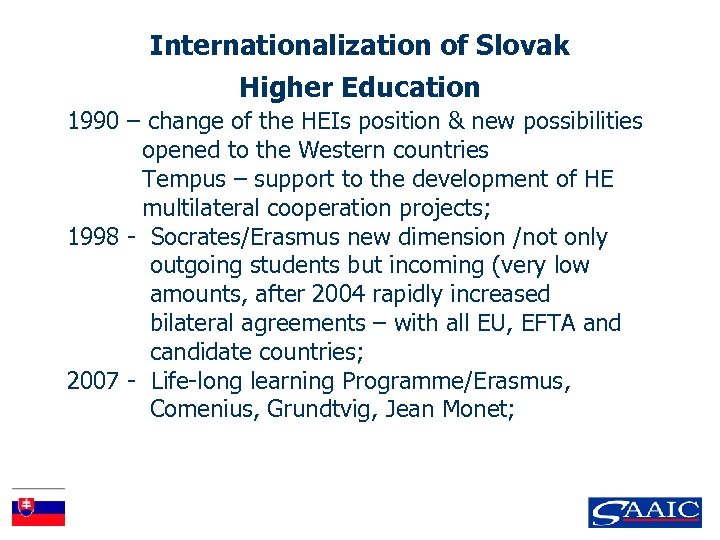 Internationalization of Slovak Higher Education

1990 – change of the HEIs position & new possibilities opened to the Western countries
Tempus – support to the development of HE multilateral cooperation projects;

1998 - Socrates/Erasmus new dimension /not only outgoing students but incoming (very low amounts, after 2004 rapidly increased bilateral agreements – with all EU, EFTA and candidate countries;

2007 - Life-long learning Programme/Erasmus, Comenius, Grundtvig, Jean Monet;

SAAIC